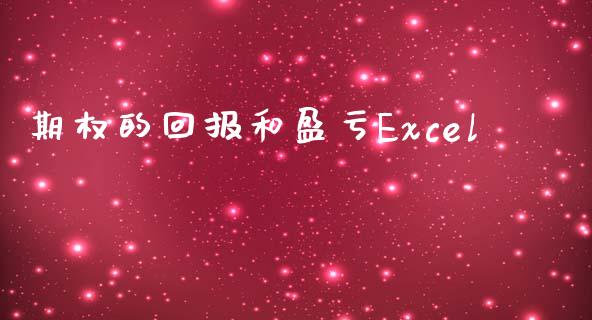 期权的回报和盈亏Excel